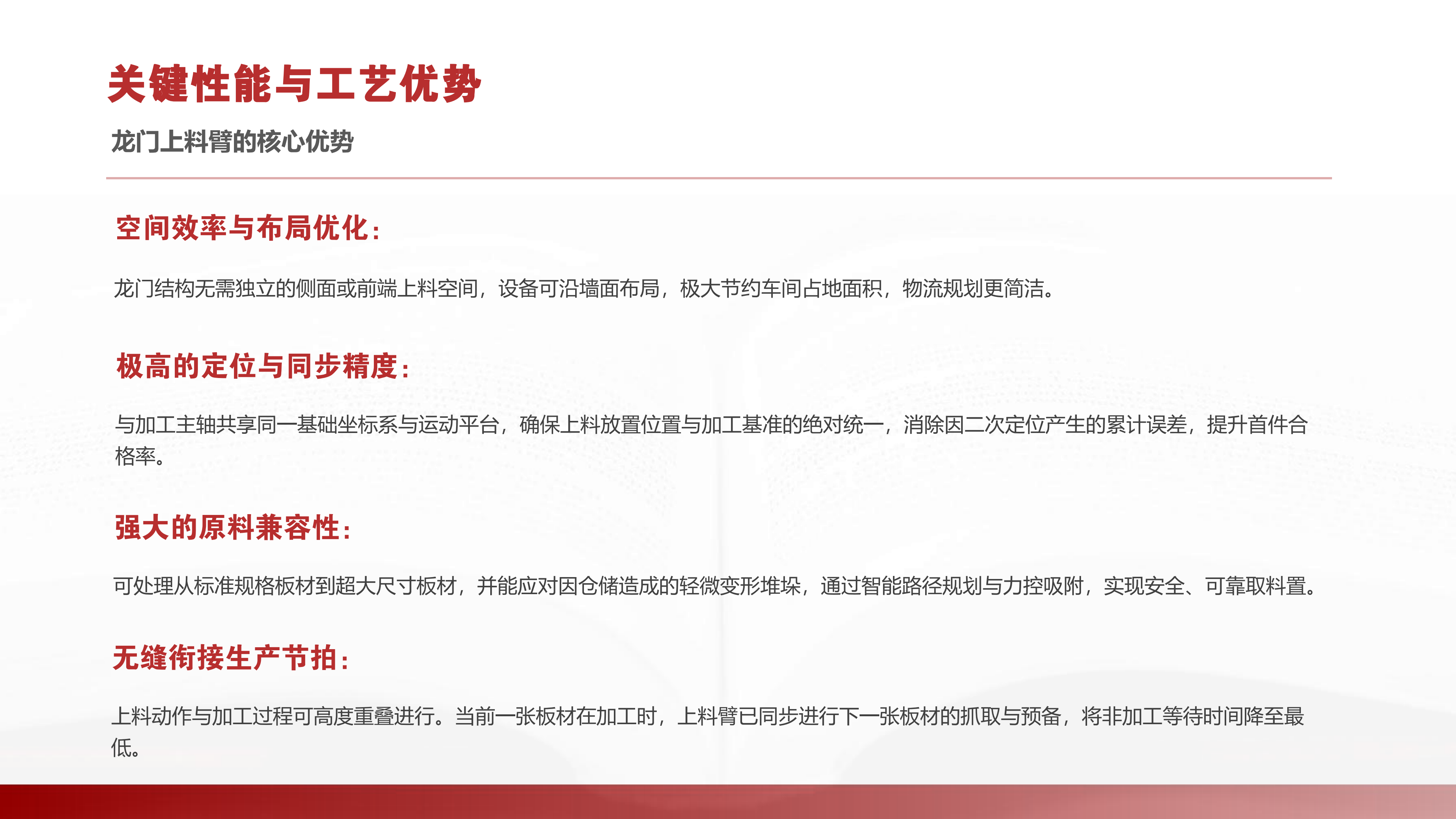 关键性能与工艺优势

龙门上料臂的核心优势

空间效率与布局优化:

龙门结构无需独立的侧面或前端上料空间，设备可沿墙面布局，极大节约车间占地面积，物流规划更简洁。

极高的定位与同步精度:

与加工主轴共享同一基础坐标系与运动平台，确保上料放置位置与加工基准的绝对统一，消除因二次定位产生的累计误差，提升首件合格率。

强大的原料兼容性:

可处理从标准规格板材到超大尺寸板材，并能应对因仓储造成的轻微变形堆垛，通过智能路径规划与力控吸附，实现安全、可靠取料置。

无缝衔接生产节拍:

上料动作与加工过程可高度重叠进行。当前一张板材在加工时，上料臂已同步进行下一张板材的抓取与预备，将非加工等待时间降至最低。